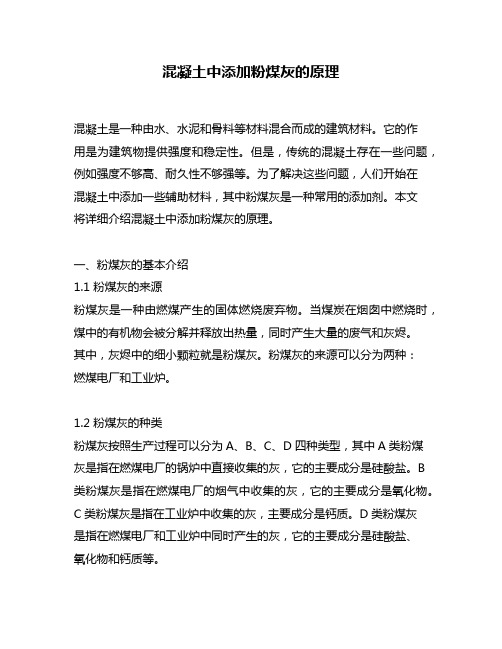 混凝土中添加粉煤灰的原理

混凝土是一种由水、水泥和骨料等材料混合而成的建筑材料。它的作用是为建筑物提供强度和稳定性。但是，传统的混凝土存在一些问题，例如强度不够高、耐久性不够强等。为了解决这些问题，人们开始在混凝土中添加一些辅助材料，其中粉煤灰是一种常用的添加剂。本文将详细介绍混凝土中添加粉煤灰的原理。

一、粉煤灰的基本介绍
1.1 粉煤灰的来源
粉煤灰是一种由燃煤产生的固体燃烧废弃物。当煤炭在烟囱中燃烧时，煤中的有机物会被分解并释放出热量，同时产生大量的废气和灰烬。其中，灰烬中的细小颗粒就是粉煤灰。粉煤灰的来源可以分为两种：燃煤电厂和工业炉。

1.2 粉煤灰的种类
粉煤灰按照生产过程可以分为 A、B、C、D 四种类型，其中 A 类粉煤灰是指在燃煤电厂的锅炉中直接收集的灰，它的主要成分是硅酸盐。B 类粉煤灰是指在燃煤电厂的烟气中收集的灰，它的主要成分是氧化物。C 类粉煤灰是指在工业炉中收集的灰，主要成分是钙质。D 类粉煤灰是指在燃煤电厂和工业炉中同时产生的灰，它的主要成分是硅酸盐、氧化物和钙质等。